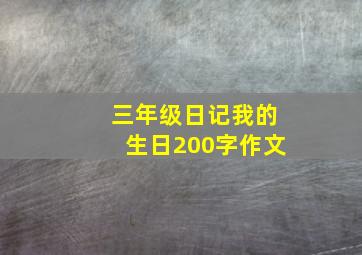 三年级日记我的生日200字作文